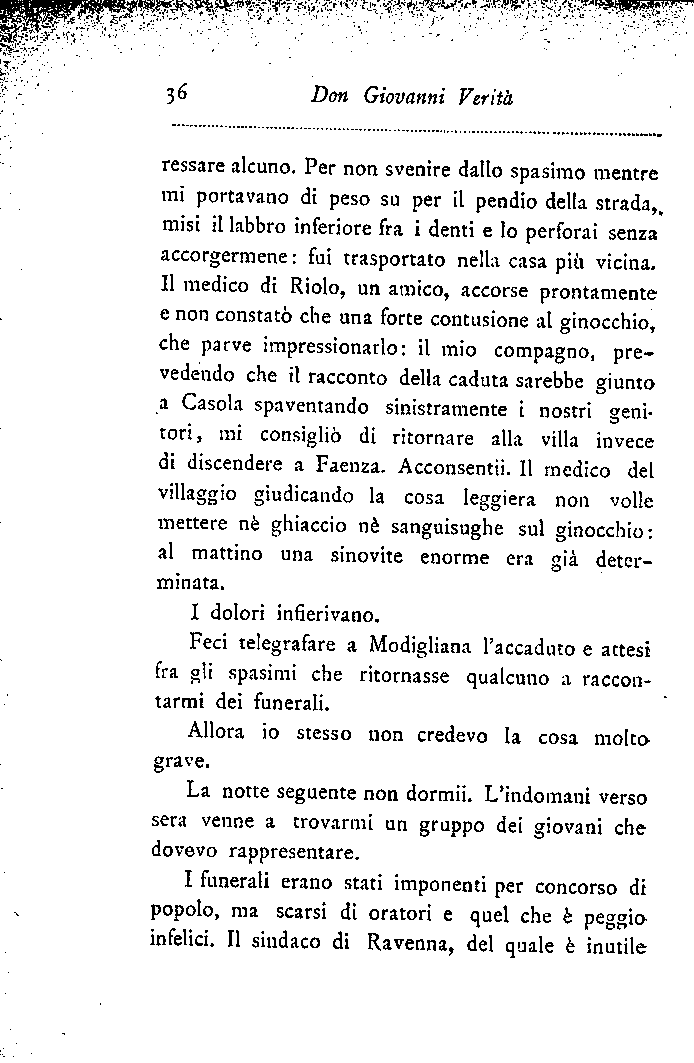 36 Don Giovanni Verità

ressare alcuno. Per non svenire dallo spasimo mentre mi portavano di peso su per il pendio della strada, misi il labbro inferiore fra i denti e lo perforai senza accorgermene: fui trasportato nella casa più vicina. Il medico di Riolo, un amico, accorse prontamente e non constatò che una forte contusione al ginocchio, che parve impressionarlo: il mio compagno, prevedendo che il racconto della caduta sarebbe giunto a Casola spaventando sinistramente i nostri genitori, mi consigliò di ritornare alla villa invece di discendere a Faenza. Acconsentii. Il medico del villaggio giudicando la cosa leggiera non volle mettere nè ghiaccio nè sanguisughe sul ginocchio: al mattino una sinovite enorme era già determinata.

I dolori infierivano.

Feci telegrafare a Modigliana l'accaduto e attesi fra gli spasimi che ritornasse qualcuno a raccontarmi dei funerali.

Allora io stesso non credevo la cosa molto grave.

La notte seguente non dormii. L'indomani verso sera venne a trovarmi un gruppo dei giovani che dovevo rappresentare.

I funerali erano stati imponenti per concorso di popolo, ma scarsi di oratori e quel che è peggio infelici. Il sindaco di Ravenna, del quale è inutile